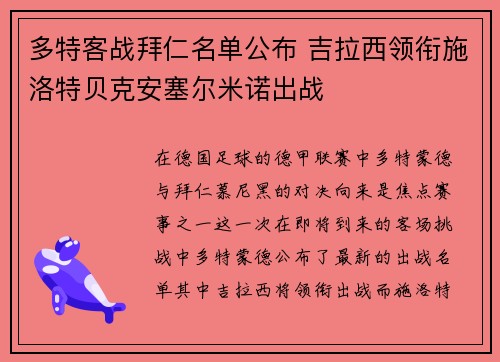 多特客战拜仁名单公布 吉拉西领衔施洛特贝克安塞尔米诺出战

在德国足球的德甲联赛中多特蒙德与拜仁慕尼黑的对决向来是焦点赛事之一这一次在即将到来的客场挑战中多特蒙德公布了最新的出战名单其中吉拉西将领衔出战而施洛特